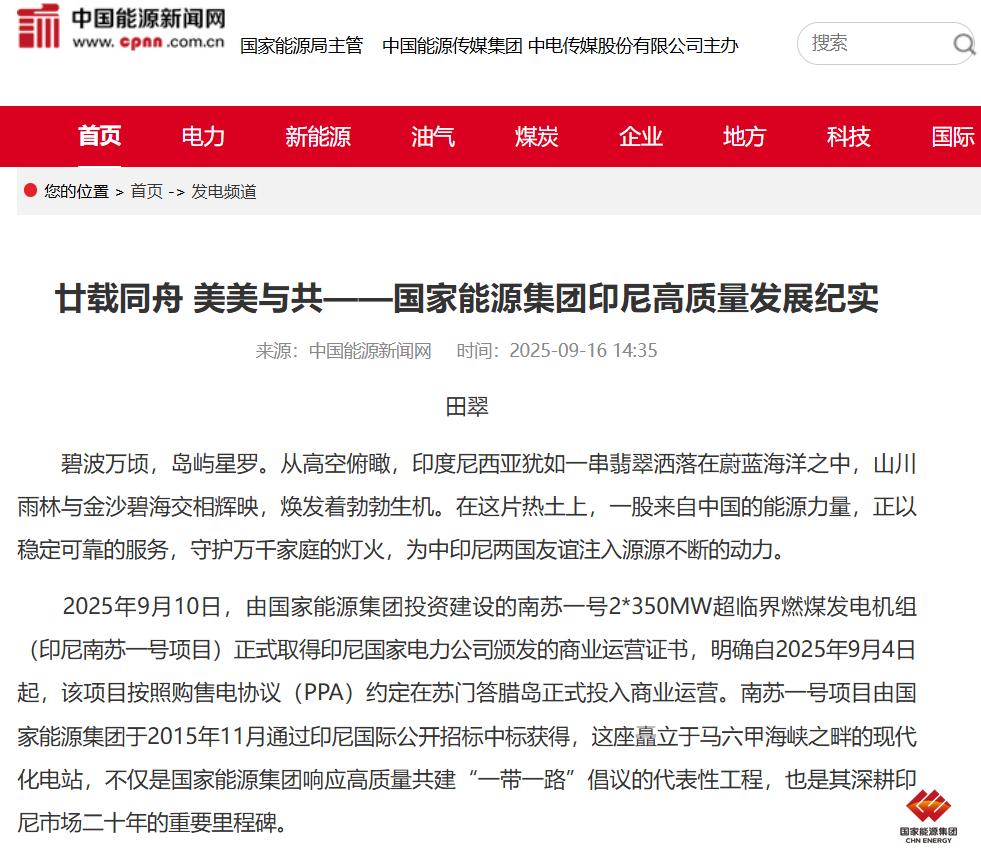 中国能源新闻网
www.cpnn.com.cn

国家能源局主管　中国能源传媒集团 中电传媒股份有限公司主办

搜索

首页　电力　新能源　油气　煤炭　企业　地方　科技　国际

您的位置 > 首页 -> 发电频道

廿载同舟 美美与共——国家能源集团印尼高质量发展纪实

来源：中国能源新闻网　时间：2025-09-16 14:35

田翠

碧波万顷，岛屿星罗。从高空俯瞰，印度尼西亚犹如一串翡翠洒落在蔚蓝海洋之中，山川雨林与金沙碧海交相辉映，焕发着勃勃生机。在这片热土上，一股来自中国的能源力量，正以稳定可靠的服务，守护万千家庭的灯火，为中印尼两国友谊注入源源不断的动力。

2025年9月10日，由国家能源集团投资建设的南苏一号2*350MW超临界燃煤发电机组（印尼南苏一号项目）正式取得印尼国家电力公司颁发的商业运营证书，明确自2025年9月4日起，该项目按照购售电协议（PPA）约定在苏门答腊岛正式投入商业运营。南苏一号项目由国家能源集团于2015年11月通过印尼国际公开招标中标获得，这座矗立于马六甲海峡之畔的现代化电站，不仅是国家能源集团响应高质量共建“一带一路”倡议的代表性工程，也是其深耕印尼市场二十年的重要里程碑。

国家能源集团
CHN ENERGY